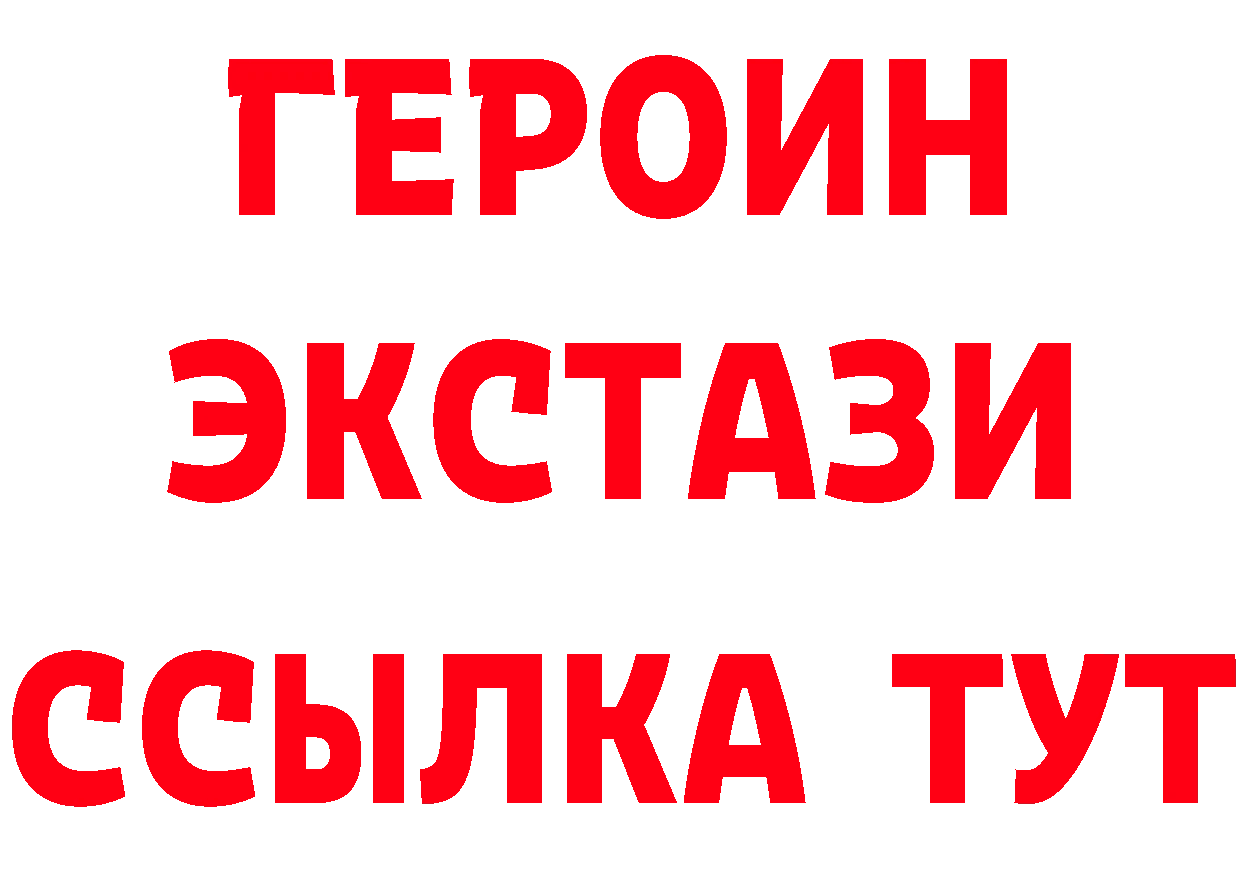 ГЕРОИН
ЭКСТАЗИ
ССЫЛКА ТУТ